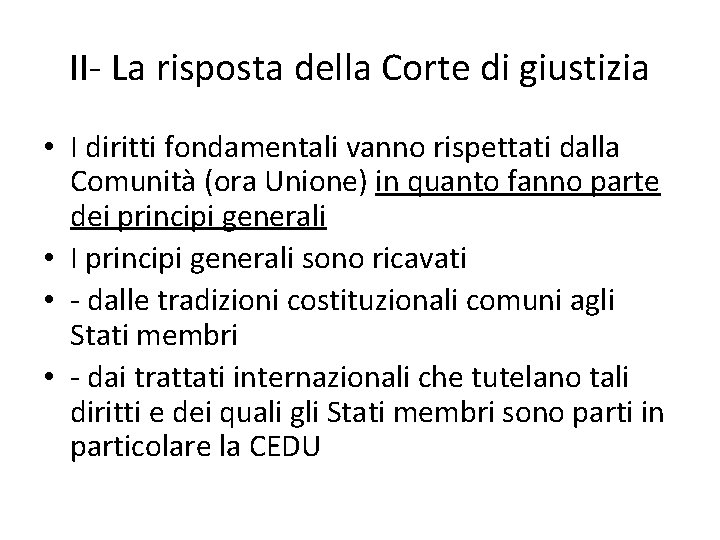 II- La risposta della Corte di giustizia

• I diritti fondamentali vanno rispettati dalla Comunità (ora Unione) in quanto fanno parte dei principi generali
• I principi generali sono ricavati
• - dalle tradizioni costituzionali comuni agli Stati membri
• - dai trattati internazionali che tutelano tali diritti e dei quali gli Stati membri sono parti in particolare la CEDU